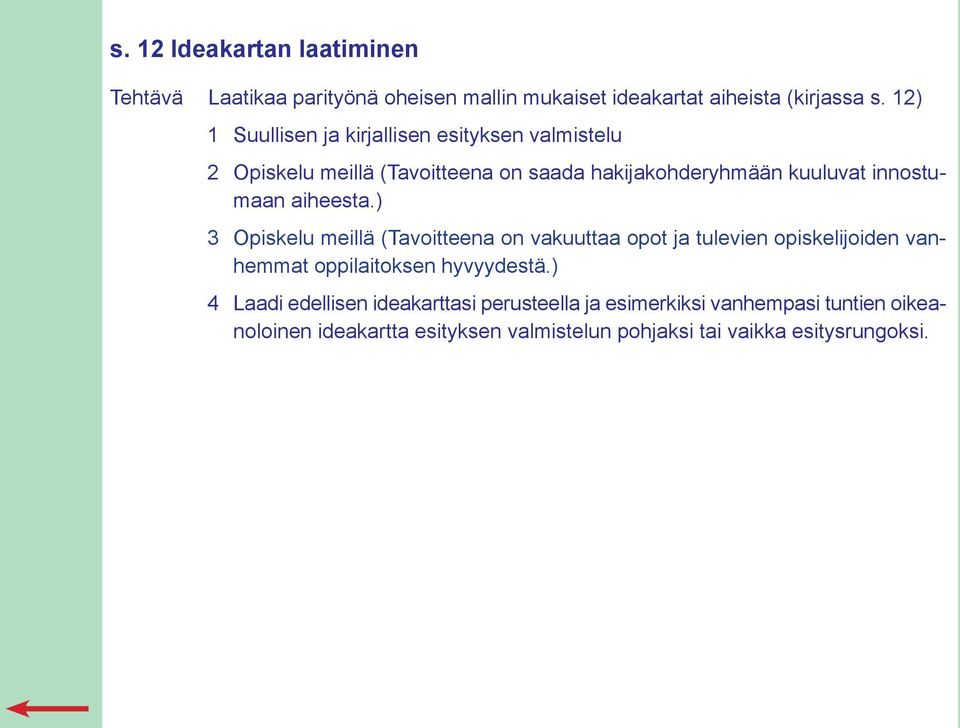 s. 12 Ideakartan laatiminen

Tehtävä Laatikaa parityönä oheisen mallin mukaiset ideakartat aiheista (kirjassa s. 12)

1 Suullisen ja kirjallisen esityksen valmistelu

2 Opiskelu meillä (Tavoitteena on saada hakijakohderyhmään kuuluvat innostumaan aiheesta.)

3 Opiskelu meillä (Tavoitteena on vakuuttaa opot ja tulevien opiskelijoiden vanhemmat oppilaitoksen hyvyydestä.)

4 Laadi edellisen ideakarttasi perusteella ja esimerkiksi vanhempasi tuntien oikeanoloinen ideakartta esityksen valmistelun pohjaksi tai vaikka esitysrungoksi.